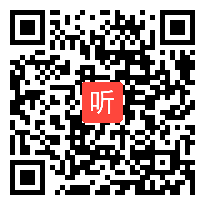 听